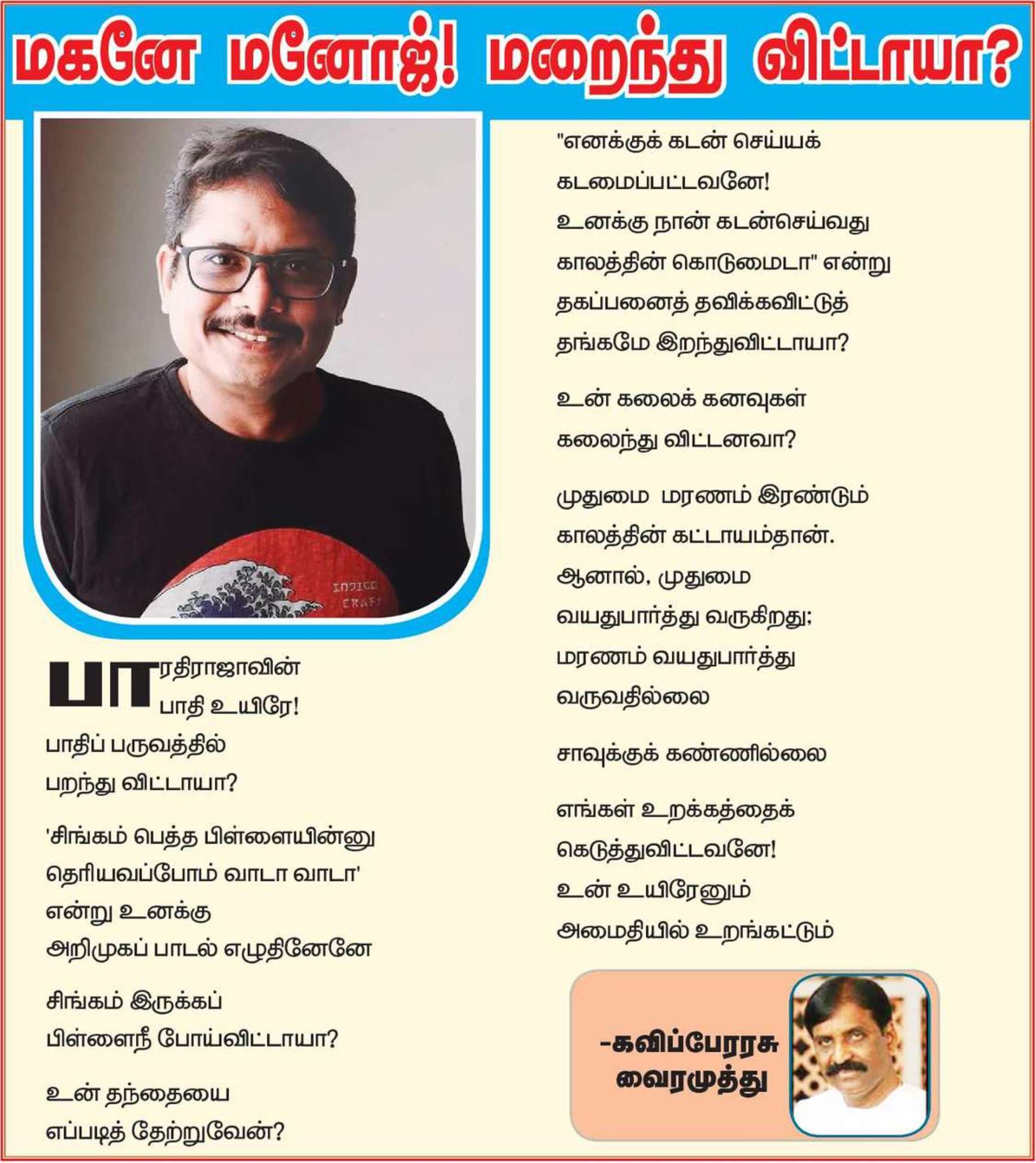 மகனே மனோஜ்! மறைந்து விட்டாயா?

INDIGO CRAFT

பாரதிராஜாவின்
பாதி உயிரே!
பாதிப் பருவத்தில்
பறந்து விட்டாயா?

'சிங்கம் பெத்த பிள்ளையின்னு
தெரியவப்போம் வாடா வாடா'
என்று உனக்கு
அறிமுகப் பாடல் எழுதினேனே

சிங்கம் இருக்கப்
பிள்ளைநீ போய்விட்டாயா?

உன் தந்தையை
எப்படித் தேற்றுவேன்?

"எனக்குக் கடன் செய்யக்
கடமைப்பட்டவனே!
உனக்கு நான் கடன்செய்வது
காலத்தின் கொடுமைடா" என்று
தகப்பனைத் தவிக்கவிட்டுத்
தங்கமே இறந்துவிட்டாயா?

உன் கலைக் கனவுகள்
கலைந்து விட்டனவா?

முதுமை மரணம் இரண்டும்
காலத்தின் கட்டாயம்தான்.
ஆனால், முதுமை
வயதுபார்த்து வருகிறது;
மரணம் வயதுபார்த்து
வருவதில்லை

சாவுக்குக் கண்ணில்லை

எங்கள் உறக்கத்தைக்
கெடுத்துவிட்டவனே!
உன் உயிரேனும்
அமைதியில் உறங்கட்டும்

-கவிப்பேரரசு
வைரமுத்து